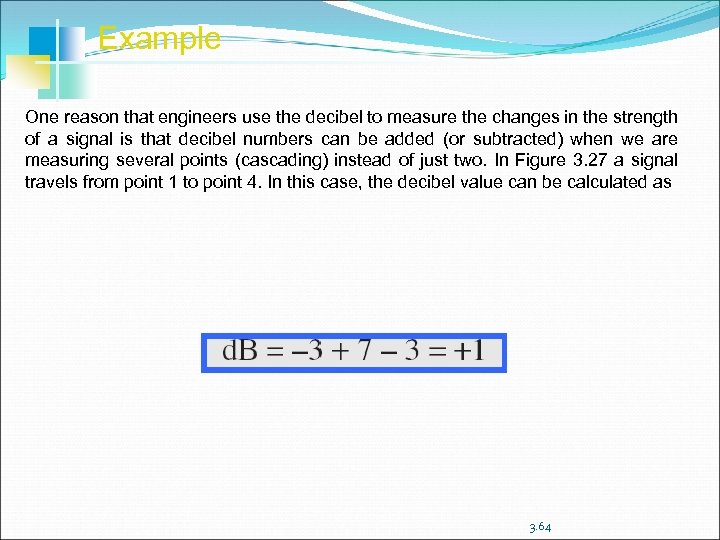 Example

One reason that engineers use the decibel to measure the changes in the strength of a signal is that decibel numbers can be added (or subtracted) when we are measuring several points (cascading) instead of just two. In Figure 3.27 a signal travels from point 1 to point 4. In this case, the decibel value can be calculated as

$dB = -3 + 7 - 3 = +1$

3.64